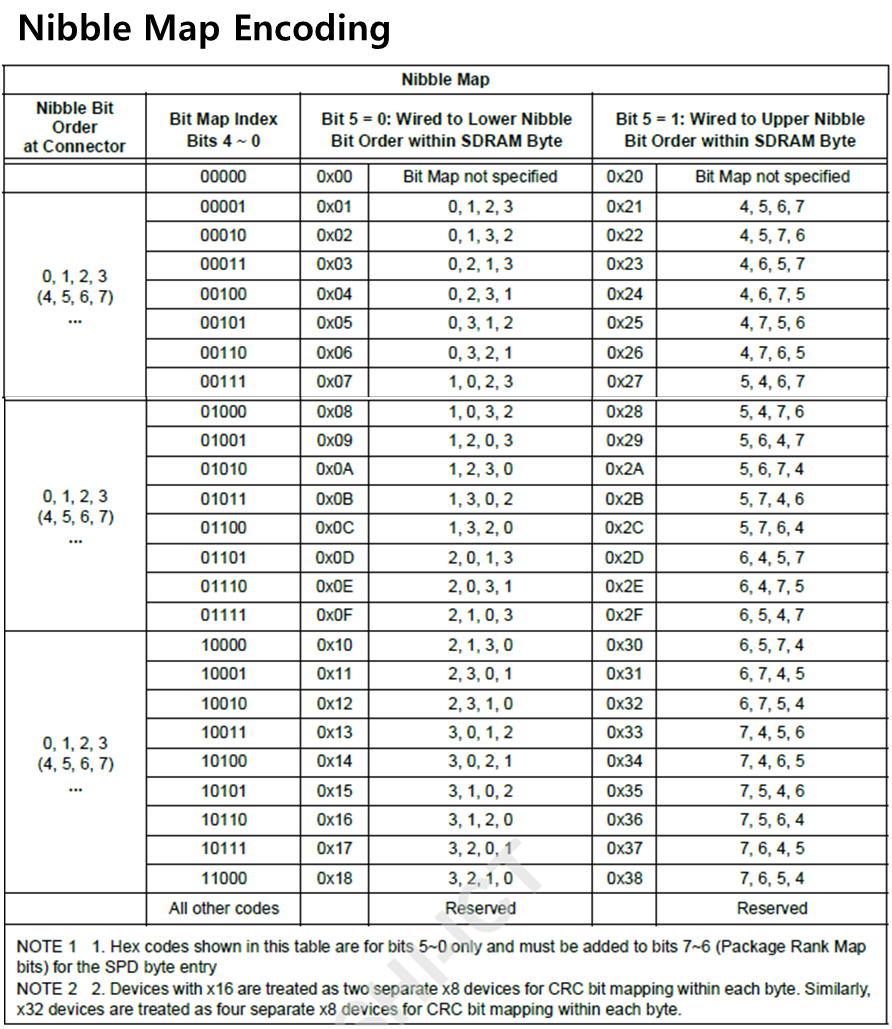 Nibble Map Encoding

Nibble Map

| Nibble Bit Order at Connector | Bit Map Index Bits 4 ~ 0 | Bit 5 = 0: Wired to Lower Nibble Bit Order within SDRAM Byte | | Bit 5 = 1: Wired to Upper Nibble Bit Order within SDRAM Byte | |
|---|---|---|---|---|---|
| | 00000 | 0x00 | Bit Map not specified | 0x20 | Bit Map not specified |
| 0, 1, 2, 3 (4, 5, 6, 7) ... | 00001 | 0x01 | 0, 1, 2, 3 | 0x21 | 4, 5, 6, 7 |
| | 00010 | 0x02 | 0, 1, 3, 2 | 0x22 | 4, 5, 7, 6 |
| | 00011 | 0x03 | 0, 2, 1, 3 | 0x23 | 4, 6, 5, 7 |
| | 00100 | 0x04 | 0, 2, 3, 1 | 0x24 | 4, 6, 7, 5 |
| | 00101 | 0x05 | 0, 3, 1, 2 | 0x25 | 4, 7, 5, 6 |
| | 00110 | 0x06 | 0, 3, 2, 1 | 0x26 | 4, 7, 6, 5 |
| | 00111 | 0x07 | 1, 0, 2, 3 | 0x27 | 5, 4, 6, 7 |
| 0, 1, 2, 3 (4, 5, 6, 7) ... | 01000 | 0x08 | 1, 0, 3, 2 | 0x28 | 5, 4, 7, 6 |
| | 01001 | 0x09 | 1, 2, 0, 3 | 0x29 | 5, 6, 4, 7 |
| | 01010 | 0x0A | 1, 2, 3, 0 | 0x2A | 5, 6, 7, 4 |
| | 01011 | 0x0B | 1, 3, 0, 2 | 0x2B | 5, 7, 4, 6 |
| | 01100 | 0x0C | 1, 3, 2, 0 | 0x2C | 5, 7, 6, 4 |
| | 01101 | 0x0D | 2, 0, 1, 3 | 0x2D | 6, 4, 5, 7 |
| | 01110 | 0x0E | 2, 0, 3, 1 | 0x2E | 6, 4, 7, 5 |
| | 01111 | 0x0F | 2, 1, 0, 3 | 0x2F | 6, 5, 4, 7 |
| 0, 1, 2, 3 (4, 5, 6, 7) ... | 10000 | 0x10 | 2, 1, 3, 0 | 0x30 | 6, 5, 7, 4 |
| | 10001 | 0x11 | 2, 3, 0, 1 | 0x31 | 6, 7, 4, 5 |
| | 10010 | 0x12 | 2, 3, 1, 0 | 0x32 | 6, 7, 5, 4 |
| | 10011 | 0x13 | 3, 0, 1, 2 | 0x33 | 7, 4, 5, 6 |
| | 10100 | 0x14 | 3, 0, 2, 1 | 0x34 | 7, 4, 6, 5 |
| | 10101 | 0x15 | 3, 1, 0, 2 | 0x35 | 7, 5, 4, 6 |
| | 10110 | 0x16 | 3, 1, 2, 0 | 0x36 | 7, 5, 6, 4 |
| | 10111 | 0x17 | 3, 2, 0, 1 | 0x37 | 7, 6, 4, 5 |
| | 11000 | 0x18 | 3, 2, 1, 0 | 0x38 | 7, 6, 5, 4 |
| | All other codes | | Reserved | | Reserved |

NOTE 1 1. Hex codes shown in this table are for bits 5~0 only and must be added to bits 7~6 (Package Rank Map bits) for the SPD byte entry
NOTE 2 2. Devices with x16 are treated as two separate x8 devices for CRC bit mapping within each byte. Similarly, x32 devices are treated as four separate x8 devices for CRC bit mapping within each byte.